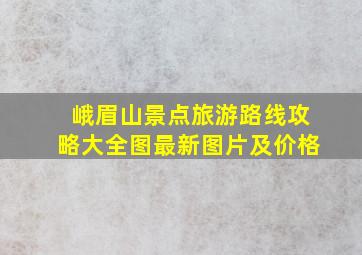 峨眉山景点旅游路线攻略大全图最新图片及价格